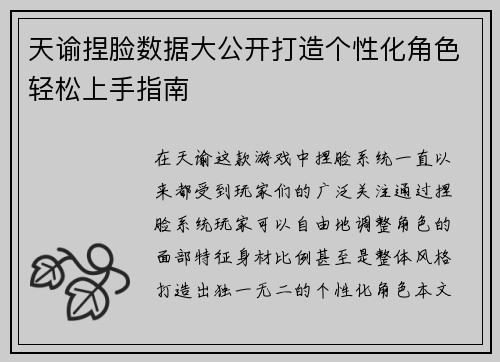 天谕捏脸数据大公开打造个性化角色轻松上手指南

在天谕这款游戏中捏脸系统一直以来都受到玩家们的广泛关注通过捏脸系统玩家可以自由地调整角色的面部特征身材比例甚至是整体风格打造出独一无二的个性化角色本文